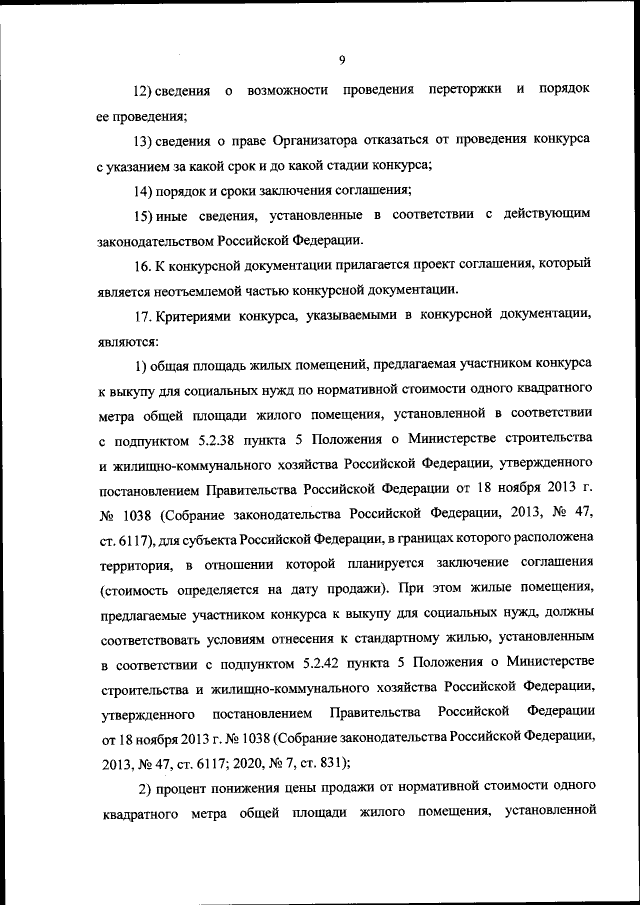 9

12) сведения о возможности проведения переторжки и порядок ее проведения;

13) сведения о праве Организатора отказаться от проведения конкурса с указанием за какой срок и до какой стадии конкурса;

14) порядок и сроки заключения соглашения;

15) иные сведения, установленные в соответствии с действующим законодательством Российской Федерации.

16. К конкурсной документации прилагается проект соглашения, который является неотъемлемой частью конкурсной документации.

17. Критериями конкурса, указываемыми в конкурсной документации, являются:

1) общая площадь жилых помещений, предлагаемая участником конкурса к выкупу для социальных нужд по нормативной стоимости одного квадратного метра общей площади жилого помещения, установленной в соответствии с подпунктом 5.2.38 пункта 5 Положения о Министерстве строительства и жилищно-коммунального хозяйства Российской Федерации, утвержденного постановлением Правительства Российской Федерации от 18 ноября 2013 г. № 1038 (Собрание законодательства Российской Федерации, 2013, № 47, ст. 6117), для субъекта Российской Федерации, в границах которого расположена территория, в отношении которой планируется заключение соглашения (стоимость определяется на дату продажи). При этом жилые помещения, предлагаемые участником конкурса к выкупу для социальных нужд, должны соответствовать условиям отнесения к стандартному жилью, установленным в соответствии с подпунктом 5.2.42 пункта 5 Положения о Министерстве строительства и жилищно-коммунального хозяйства Российской Федерации, утвержденного постановлением Правительства Российской Федерации от 18 ноября 2013 г. № 1038 (Собрание законодательства Российской Федерации, 2013, № 47, ст. 6117; 2020, № 7, ст. 831);

2) процент понижения цены продажи от нормативной стоимости одного квадратного метра общей площади жилого помещения, установленной